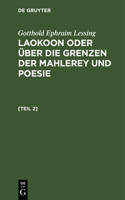 DE GRUYTER

Gotthold Ephraim Lessing
LAOKOON ODER ÜBER DIE GRENZEN DER MAHLEREY UND POESIE

[TEIL 2]

DE
G